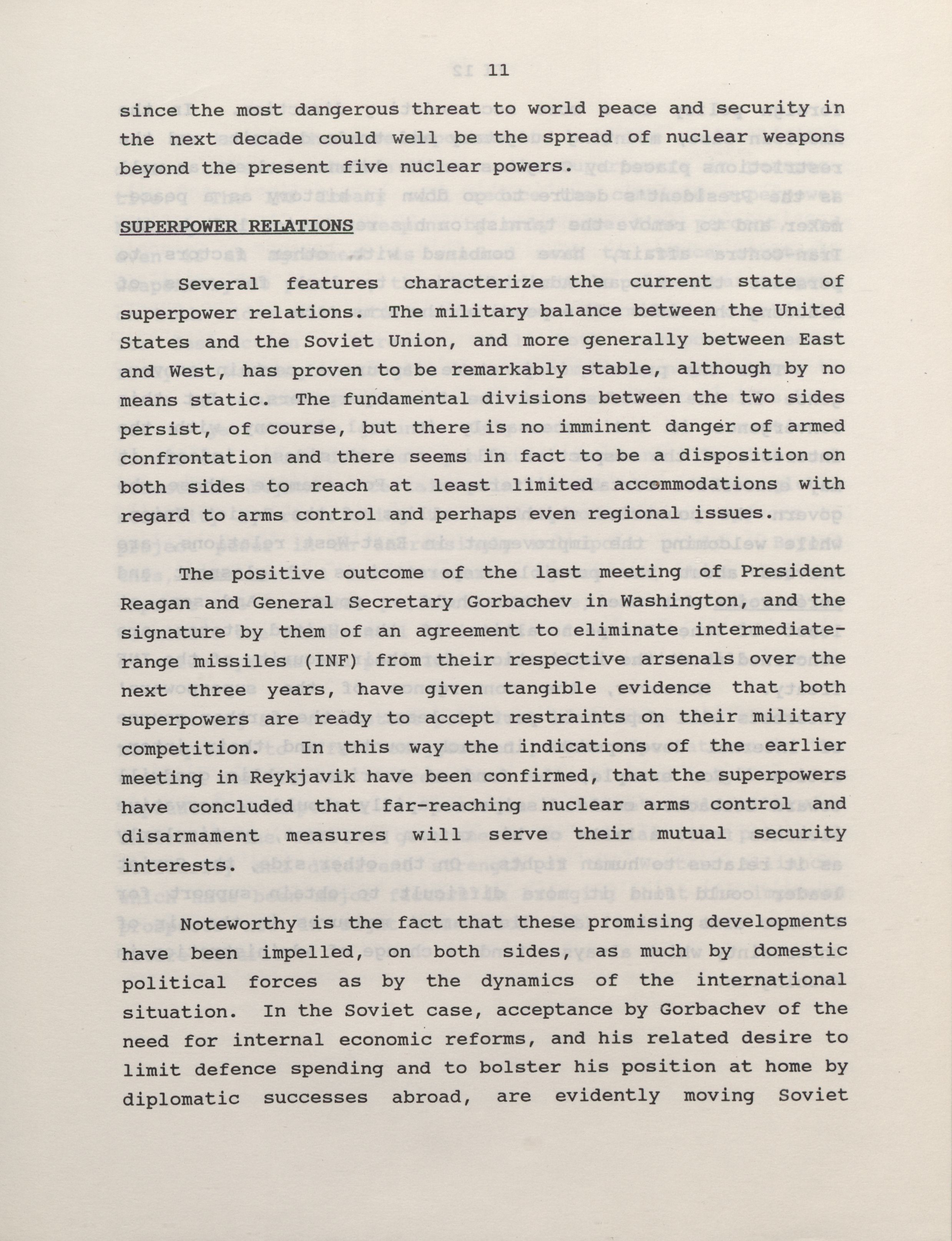 11

since the most dangerous threat to world peace and security in the next decade could well be the spread of nuclear weapons beyond the present five nuclear powers.

SUPERPOWER RELATIONS

Several features characterize the current state of superpower relations. The military balance between the United States and the Soviet Union, and more generally between East and West, has proven to be remarkably stable, although by no means static. The fundamental divisions between the two sides persist, of course, but there is no imminent danger of armed confrontation and there seems in fact to be a disposition on both sides to reach at least limited accommodations with regard to arms control and perhaps even regional issues.

The positive outcome of the last meeting of President Reagan and General Secretary Gorbachev in Washington, and the signature by them of an agreement to eliminate intermediate-range missiles (INF) from their respective arsenals over the next three years, have given tangible evidence that both superpowers are ready to accept restraints on their military competition. In this way the indications of the earlier meeting in Reykjavik have been confirmed, that the superpowers have concluded that far-reaching nuclear arms control and disarmament measures will serve their mutual security interests.

Noteworthy is the fact that these promising developments have been impelled, on both sides, as much by domestic political forces as by the dynamics of the international situation. In the Soviet case, acceptance by Gorbachev of the need for internal economic reforms, and his related desire to limit defence spending and to bolster his position at home by diplomatic successes abroad, are evidently moving Soviet